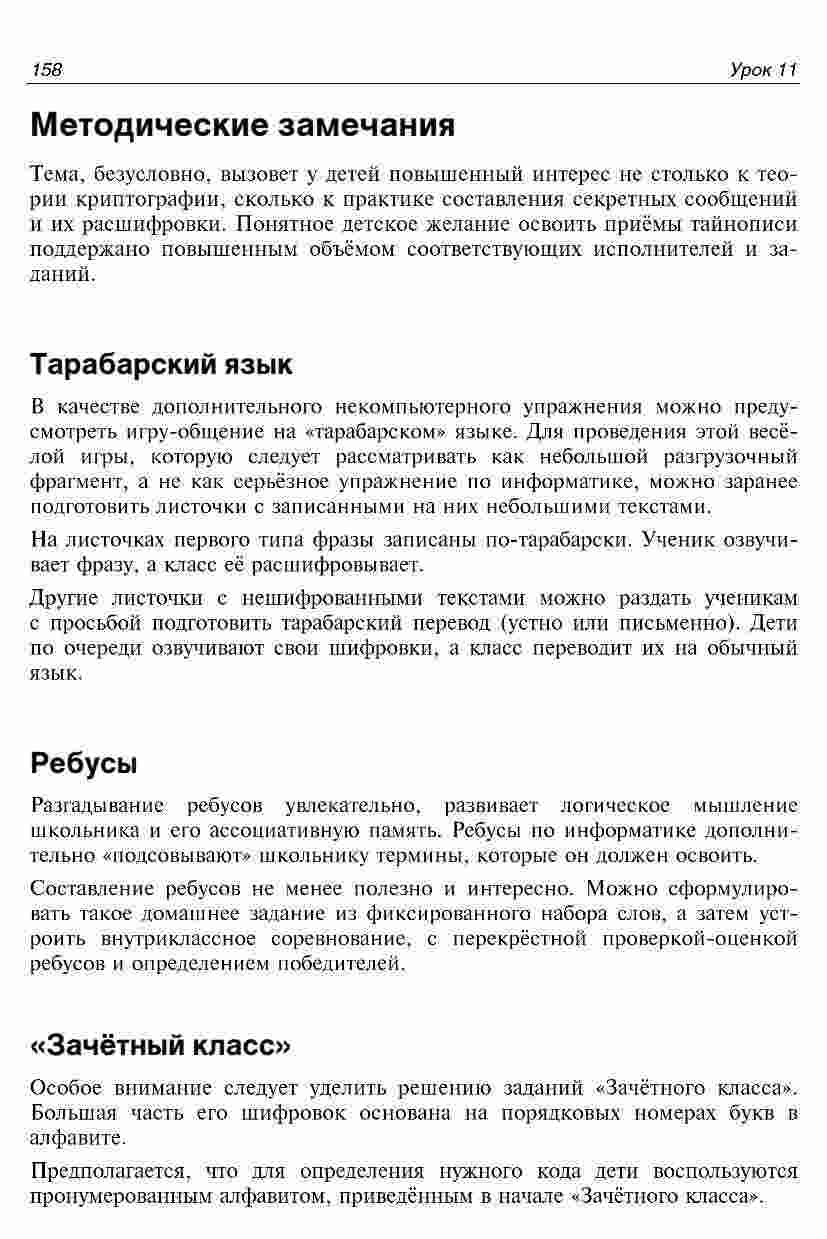 158 Урок 11

Методические замечания

Тема, безусловно, вызовет у детей повышенный интерес не столько к теории криптографии, сколько к практике составления секретных сообщений и их расшифровки. Понятное детское желание освоить приёмы тайнописи поддержано повышенным объёмом соответствующих исполнителей и заданий.

Тарабарский язык

В качестве дополнительного некомпьютерного упражнения можно предусмотреть игру-общение на «тарабарском» языке. Для проведения этой весёлой игры, которую следует рассматривать как небольшой разгрузочный фрагмент, а не как серьёзное упражнение по информатике, можно заранее подготовить листочки с записанными на них небольшими текстами.

На листочках первого типа фразы записаны по-тарабарски. Ученик озвучивает фразу, а класс её расшифровывает.

Другие листочки с нешифрованными текстами можно раздать ученикам с просьбой подготовить тарабарский перевод (устно или письменно). Дети по очереди озвучивают свои шифровки, а класс переводит их на обычный язык.

Ребусы

Разгадывание ребусов увлекательно, развивает логическое мышление школьника и его ассоциативную память. Ребусы по информатике дополнительно «подсовывают» школьнику термины, которые он должен освоить.

Составление ребусов не менее полезно и интересно. Можно сформулировать такое домашнее задание из фиксированного набора слов, а затем устроить внутриклассное соревнование, с перекрёстной проверкой-оценкой ребусов и определением победителей.

«Зачётный класс»

Особое внимание следует уделить решению заданий «Зачётного класса». Большая часть его шифровок основана на порядковых номерах букв в алфавите.

Предполагается, что для определения нужного кода дети воспользуются пронумерованным алфавитом, приведённым в начале «Зачётного класса».